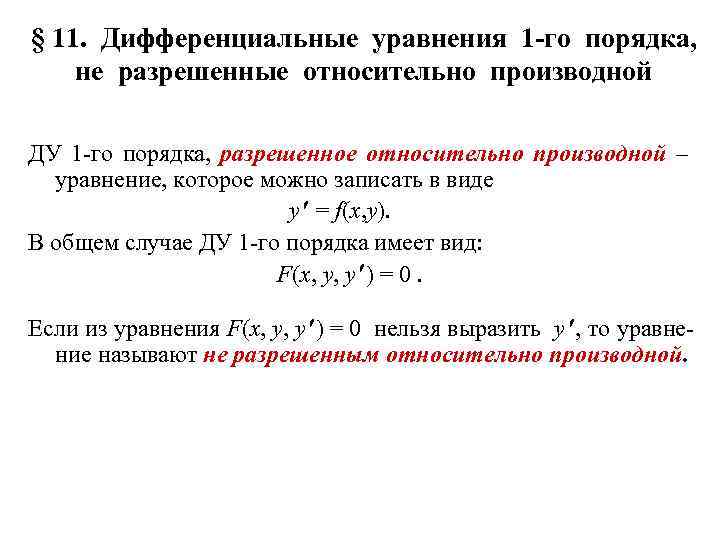 § 11. Дифференциальные уравнения 1-го порядка, не разрешенные относительно производной

ДУ 1-го порядка, разрешенное относительно производной – уравнение, которое можно записать в виде

$y' = f(x,y)$.

В общем случае ДУ 1-го порядка имеет вид:

$F(x, y, y') = 0$ .

Если из уравнения $F(x, y, y') = 0$ нельзя выразить $y'$, то уравнение называют не разрешенным относительно производной.